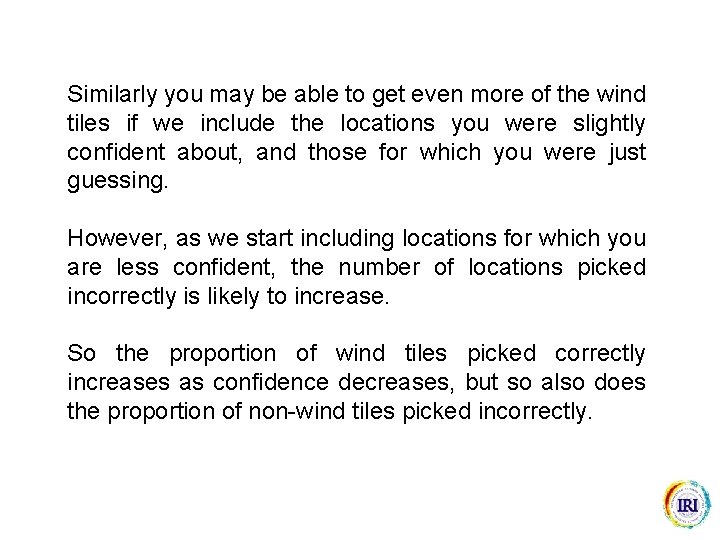 Similarly you may be able to get even more of the wind tiles if we include the locations you were slightly confident about, and those for which you were just guessing.

However, as we start including locations for which you are less confident, the number of locations picked incorrectly is likely to increase.

So the proportion of wind tiles picked correctly increases as confidence decreases, but so also does the proportion of non-wind tiles picked incorrectly.

IRI